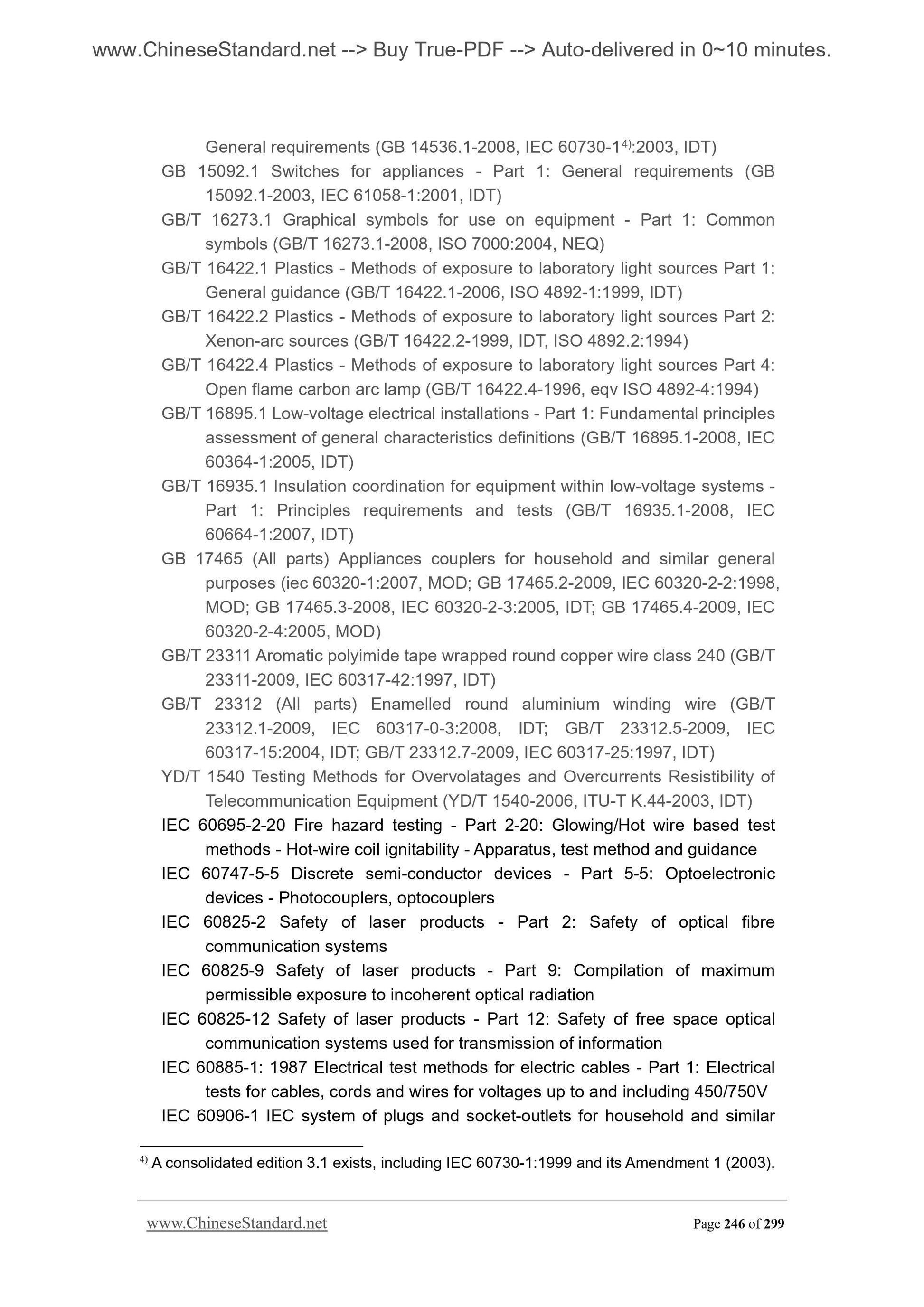 www.ChineseStandard.net --> Buy True-PDF --> Auto-delivered in 0~10 minutes.

General requirements (GB 14536.1-2008, IEC 60730-1$^{4)}$:2003, IDT)

GB 15092.1 Switches for appliances - Part 1: General requirements (GB 15092.1-2003, IEC 61058-1:2001, IDT)

GB/T 16273.1 Graphical symbols for use on equipment - Part 1: Common symbols (GB/T 16273.1-2008, ISO 7000:2004, NEQ)

GB/T 16422.1 Plastics - Methods of exposure to laboratory light sources Part 1: General guidance (GB/T 16422.1-2006, ISO 4892-1:1999, IDT)

GB/T 16422.2 Plastics - Methods of exposure to laboratory light sources Part 2: Xenon-arc sources (GB/T 16422.2-1999, IDT, ISO 4892.2:1994)

GB/T 16422.4 Plastics - Methods of exposure to laboratory light sources Part 4: Open flame carbon arc lamp (GB/T 16422.4-1996, eqv ISO 4892-4:1994)

GB/T 16895.1 Low-voltage electrical installations - Part 1: Fundamental principles assessment of general characteristics definitions (GB/T 16895.1-2008, IEC 60364-1:2005, IDT)

GB/T 16935.1 Insulation coordination for equipment within low-voltage systems - Part 1: Principles requirements and tests (GB/T 16935.1-2008, IEC 60664-1:2007, IDT)

GB 17465 (All parts) Appliances couplers for household and similar general purposes (iec 60320-1:2007, MOD; GB 17465.2-2009, IEC 60320-2-2:1998, MOD; GB 17465.3-2008, IEC 60320-2-3:2005, IDT; GB 17465.4-2009, IEC 60320-2-4:2005, MOD)

GB/T 23311 Aromatic polyimide tape wrapped round copper wire class 240 (GB/T 23311-2009, IEC 60317-42:1997, IDT)

GB/T 23312 (All parts) Enamelled round aluminium winding wire (GB/T 23312.1-2009, IEC 60317-0-3:2008, IDT; GB/T 23312.5-2009, IEC 60317-15:2004, IDT; GB/T 23312.7-2009, IEC 60317-25:1997, IDT)

YD/T 1540 Testing Methods for Overvolatages and Overcurrents Resistibility of Telecommunication Equipment (YD/T 1540-2006, ITU-T K.44-2003, IDT)

IEC 60695-2-20 Fire hazard testing - Part 2-20: Glowing/Hot wire based test methods - Hot-wire coil ignitability - Apparatus, test method and guidance

IEC 60747-5-5 Discrete semi-conductor devices - Part 5-5: Optoelectronic devices - Photocouplers, optocouplers

IEC 60825-2 Safety of laser products - Part 2: Safety of optical fibre communication systems

IEC 60825-9 Safety of laser products - Part 9: Compilation of maximum permissible exposure to incoherent optical radiation

IEC 60825-12 Safety of laser products - Part 12: Safety of free space optical communication systems used for transmission of information

IEC 60885-1: 1987 Electrical test methods for electric cables - Part 1: Electrical tests for cables, cords and wires for voltages up to and including 450/750V

IEC 60906-1 IEC system of plugs and socket-outlets for household and similar

$^{4)}$ A consolidated edition 3.1 exists, including IEC 60730-1:1999 and its Amendment 1 (2003).

www.ChineseStandard.net Page 246 of 299